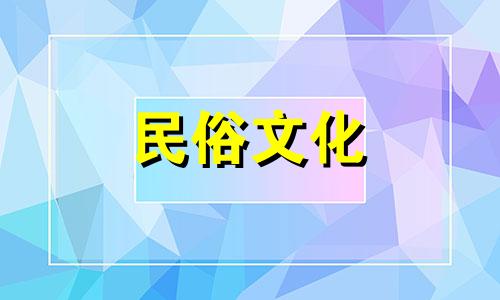 民俗文化